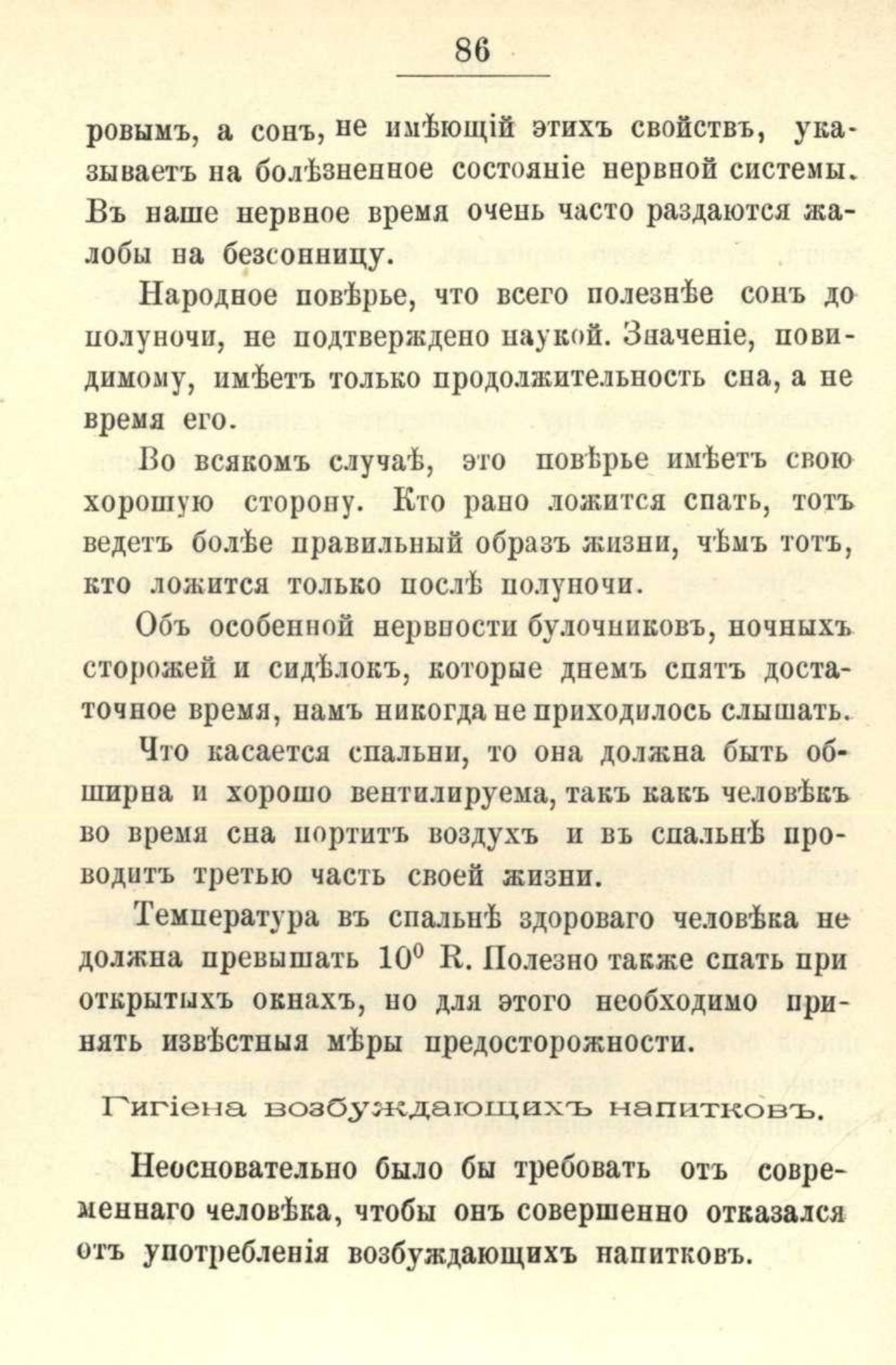 86

ровымъ, а сонъ, не имѣющій этихъ свойствъ, указываетъ на болѣзненное состояніе нервной системы. Въ наше нервное время очень часто раздаются жалобы на безсонницу.

Народное повѣрье, что всего полезнѣе сонъ до полуночи, не подтверждено наукой. Значеніе, повидимому, имѣетъ только продолжительность сна, а не время его.

Во всякомъ случаѣ, это повѣрье имѣетъ свою хорошую сторону. Кто рано ложится спать, тотъ ведетъ болѣе правильный образъ жизни, чѣмъ тотъ, кто ложится только послѣ полуночи.

Объ особенной нервности булочниковъ, ночныхъ сторожей и сидѣлокъ, которые днемъ спятъ достаточное время, намъ никогда не приходилось слышать.

Что касается спальни, то она должна быть обширна и хорошо вентилируема, такъ какъ человѣкъ во время сна портитъ воздухъ и въ спальнѣ проводитъ третью часть своей жизни.

Температура въ спальнѣ здороваго человѣка не должна превышать $10^0$ R. Полезно также спать при открытыхъ окнахъ, но для этого необходимо принять извѣстныя мѣры предосторожности.

Гигіена возбуждающихъ напитковъ.

Неосновательно было бы требовать отъ современнаго человѣка, чтобы онъ совершенно отказался отъ употребленія возбуждающихъ напитковъ.